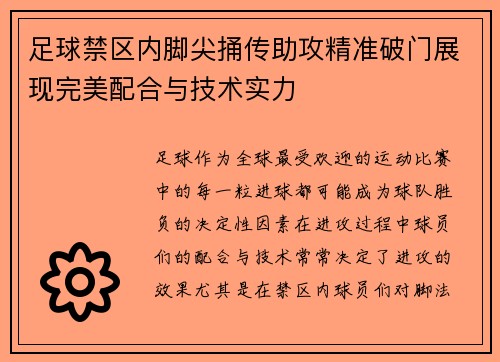 足球禁区内脚尖捅传助攻精准破门展现完美配合与技术实力

足球作为全球最受欢迎的运动比赛中的每一粒进球都可能成为球队胜负的决定性因素在进攻过程中球员们的配合与技术常常决定了进攻的效果尤其是在禁区内球员们对脚法